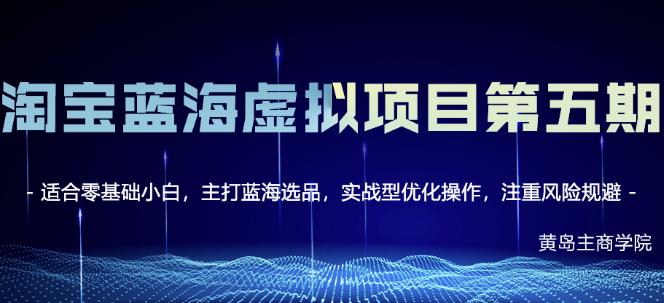 淘宝蓝海虚拟项目第五期

- 适合零基础小白，主打蓝海选品，实战型优化操作，注重风险规避 -

黄岛主商学院